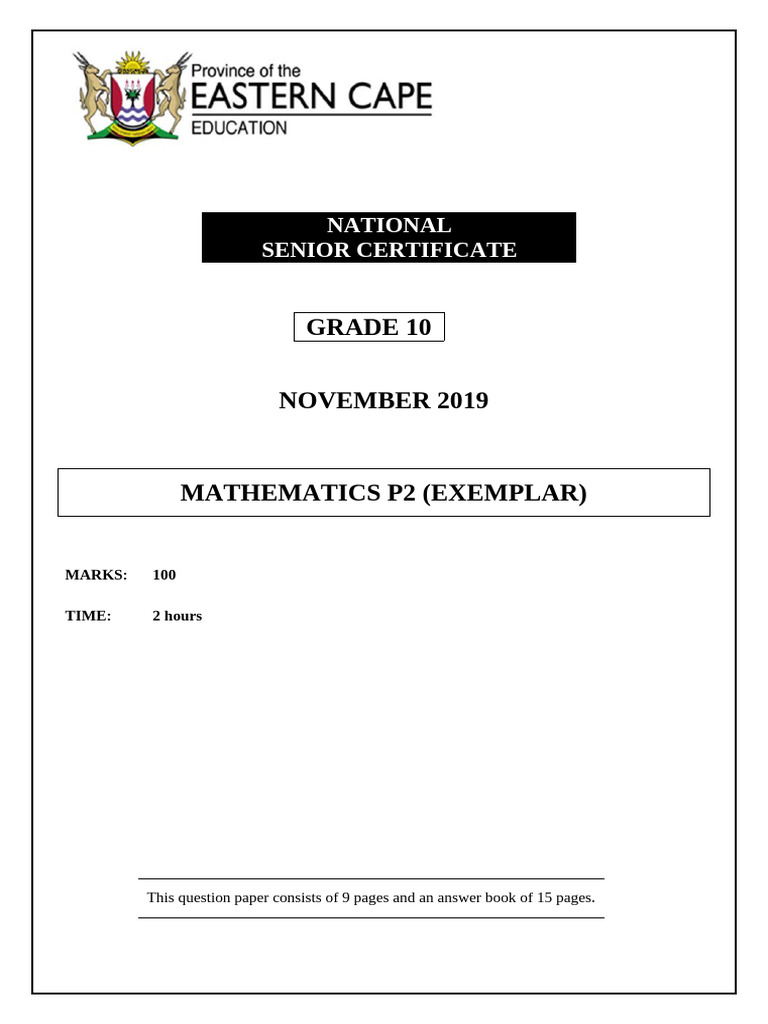 Province of the
EASTERN CAPE
EDUCATION

NATIONAL
SENIOR CERTIFICATE

GRADE 10

NOVEMBER 2019

MATHEMATICS P2 (EXEMPLAR)

MARKS: 100

TIME: 2 hours

This question paper consists of 9 pages and an answer book of 15 pages.